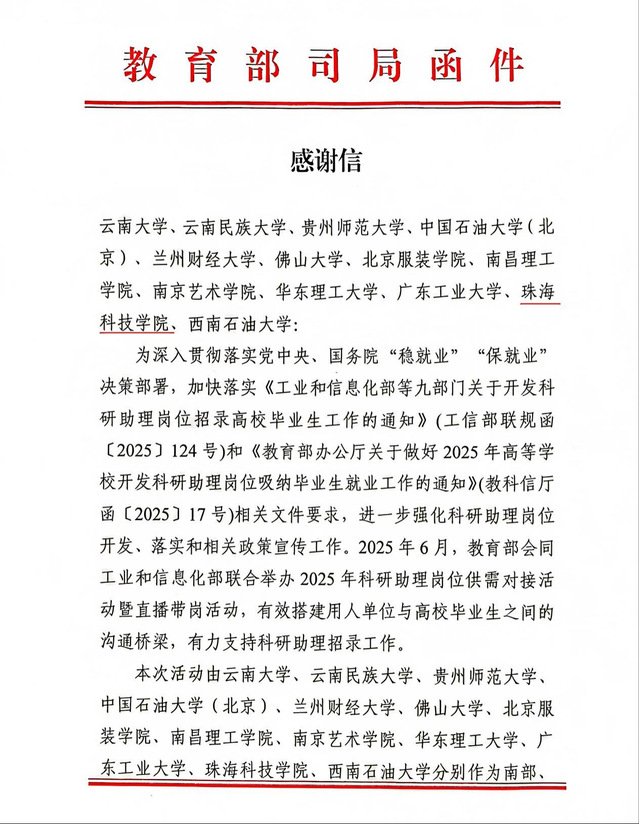 教育部司局函件

感谢信

云南大学、云南民族大学、贵州师范大学、中国石油大学（北京）、兰州财经大学、佛山大学、北京服装学院、南昌理工学院、南京艺术学院、华东理工大学、广东工业大学、珠海科技学院、西南石油大学：

为深入贯彻落实党中央、国务院“稳就业”“保就业”决策部署，加快落实《工业和信息化部等九部门关于开发科研助理岗位招录高校毕业生工作的通知》（工信部联规函〔2025〕124号）和《教育部办公厅关于做好2025年高等学校开发科研助理岗位吸纳毕业生就业工作的通知》（教科信厅函〔2025〕17号）相关文件要求，进一步强化科研助理岗位开发、落实和相关政策宣传工作。2025年6月，教育部会同工业和信息化部联合举办2025年科研助理岗位供需对接活动暨直播带岗活动，有效搭建用人单位与高校毕业生之间的沟通桥梁，有力支持科研助理招录工作。

本次活动由云南大学、云南民族大学、贵州师范大学、中国石油大学（北京）、兰州财经大学、佛山大学、北京服装学院、南昌理工学院、南京艺术学院、华东理工大学、广东工业大学、珠海科技学院、西南石油大学分别作为南部、